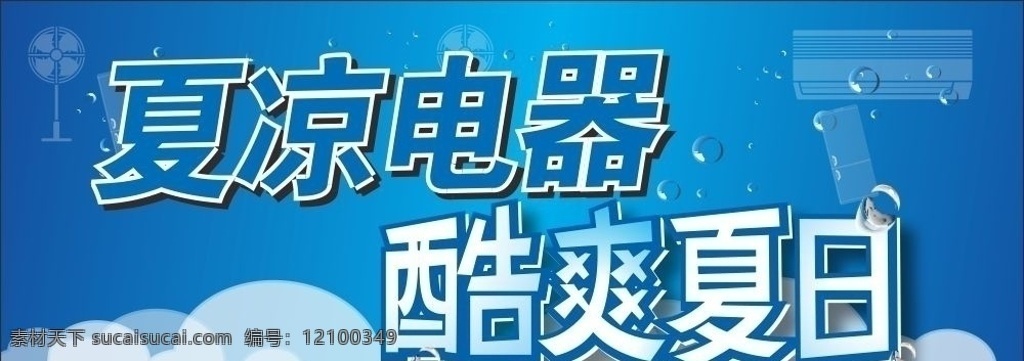 夏凉电器
酷爽夏日
素材天下 sucaisucai.com 编号：12100349